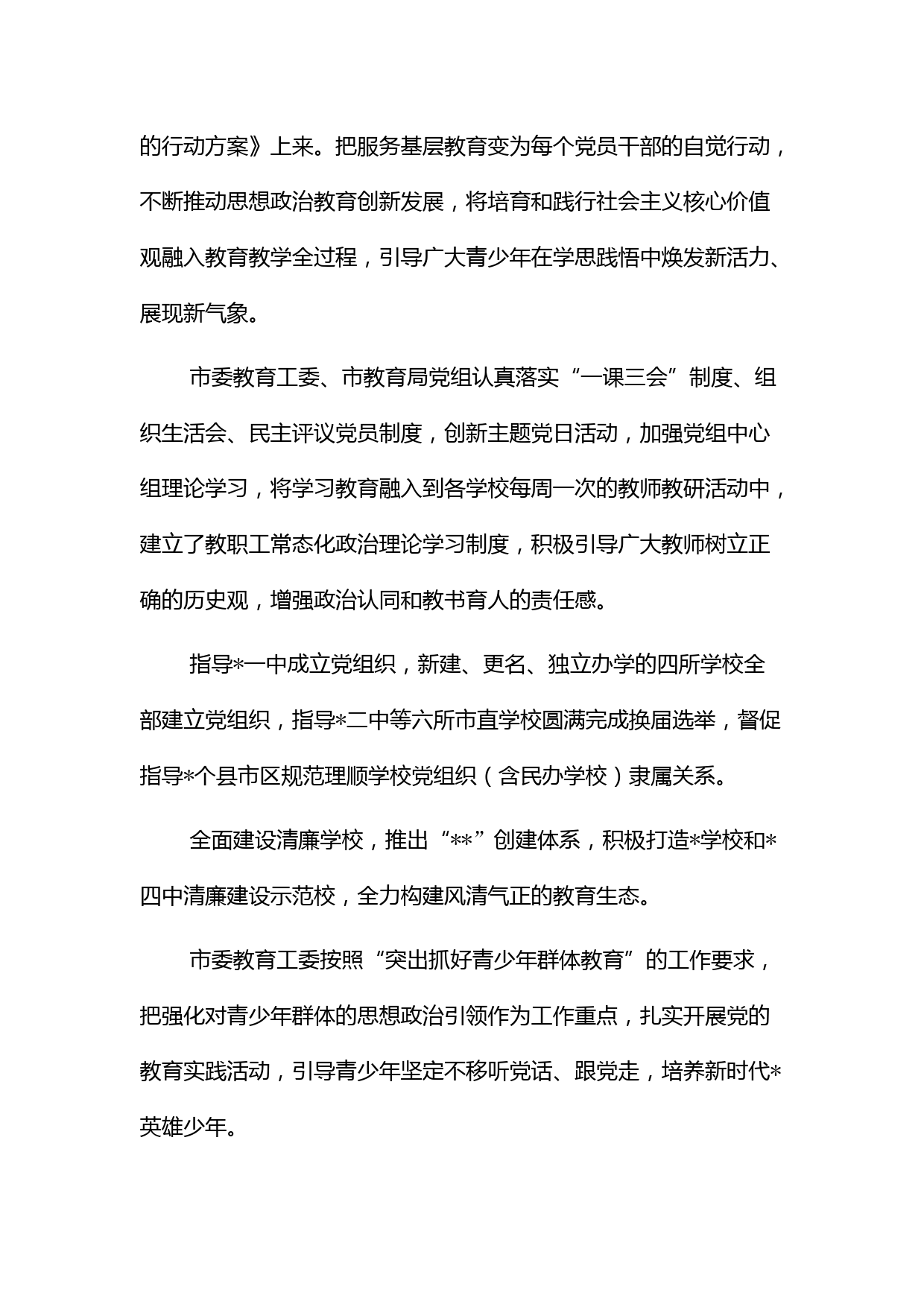 的行动方案》上来。把服务基层教育变为每个党员干部的自觉行动，不断推动思想政治教育创新发展，将培育和践行社会主义核心价值观融入教育教学全过程，引导广大青少年在学思践悟中焕发新活力、展现新气象。

市委教育工委、市教育局党组认真落实“一课三会”制度、组织生活会、民主评议党员制度，创新主题党日活动，加强党组中心组理论学习，将学习教育融入到各学校每周一次的教师教研活动中，建立了教职工常态化政治理论学习制度，积极引导广大教师树立正确的历史观，增强政治认同和教书育人的责任感。

指导*一中成立党组织，新建、更名、独立办学的四所学校全部建立党组织，指导*二中等六所市直学校圆满完成换届选举，督促指导*个县市区规范理顺学校党组织（含民办学校）隶属关系。

全面建设清廉学校，推出“**”创建体系，积极打造*学校和*四中清廉建设示范校，全力构建风清气正的教育生态。

市委教育工委按照“突出抓好青少年群体教育”的工作要求，把强化对青少年群体的思想政治引领作为工作重点，扎实开展党的教育实践活动，引导青少年坚定不移听党话、跟党走，培养新时代*英雄少年。